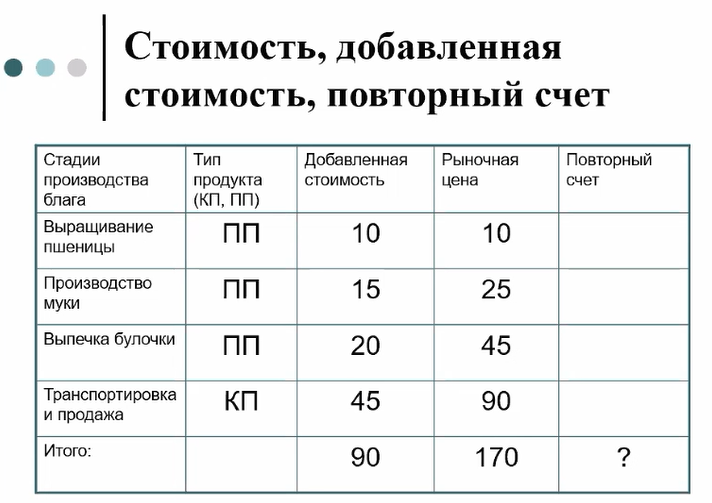 Стоимость, добавленная стоимость, повторный счет

| Стадии производства блага | Тип продукта (КП, ПП) | Добавленная стоимость | Рыночная цена | Повторный счет |
|---|---|---|---|---|
| Выращивание пшеницы | ПП | 10 | 10 | |
| Производство муки | ПП | 15 | 25 | |
| Выпечка булочки | ПП | 20 | 45 | |
| Транспортировка и продажа | КП | 45 | 90 | |
| Итого: | | 90 | 170 | ? |